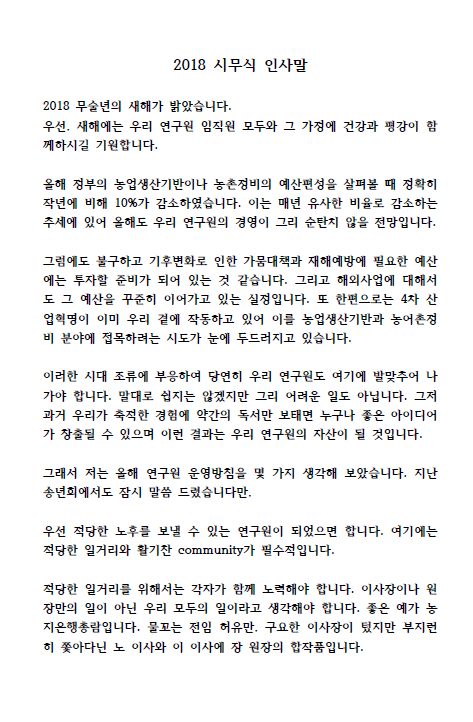 2018 시무식 인사말

2018 무술년의 새해가 밝았습니다.
우선. 새해에는 우리 연구원 임직원 모두와 그 가정에 건강과 평강이 함께하시길 기원합니다.

올해 정부의 농업생산기반이나 농촌정비의 예산편성을 살펴볼 때 정확히 작년에 비해 10%가 감소하였습니다. 이는 매년 유사한 비율로 감소하는 추세에 있어 올해도 우리 연구원의 경영이 그리 순탄치 않을 전망입니다.

그럼에도 불구하고 기후변화로 인한 가뭄대책과 재해예방에 필요한 예산에는 투자할 준비가 되어 있는 것 같습니다. 그리고 해외사업에 대해서도 그 예산을 꾸준히 이어가고 있는 실정입니다. 또 한편으로는 4차 산업혁명이 이미 우리 곁에 작동하고 있어 이를 농업생산기반과 농어촌정비 분야에 접목하려는 시도가 눈에 두드러지고 있습니다.

이러한 시대 조류에 부응하여 당연히 우리 연구원도 여기에 발맞추어 나가야 합니다. 말대로 쉽지는 않겠지만 그리 어려운 일도 아닙니다. 그저 과거 우리가 축적한 경험에 약간의 독서만 보태면 누구나 좋은 아이디어가 창출될 수 있으며 이런 결과는 우리 연구원의 자산이 될 것입니다.

그래서 저는 올해 연구원 운영방침을 몇 가지 생각해 보았습니다. 지난 송년회에서도 잠시 말씀 드렸습니다만.

우선 적당한 노후를 보낼 수 있는 연구원이 되었으면 합니다. 여기에는 적당한 일거리와 활기찬 community가 필수적입니다.

적당한 일거리를 위해서는 각자가 함께 노력해야 합니다. 이사장이나 원장만의 일이 아닌 우리 모두의 일이라고 생각해야 합니다. 좋은 예가 농지은행총람입니다. 물꼬는 전임 허유만. 구요한 이사장이 텄지만 부지런히 쫓아다닌 노 이사와 이 이사에 장 원장의 합작품입니다.